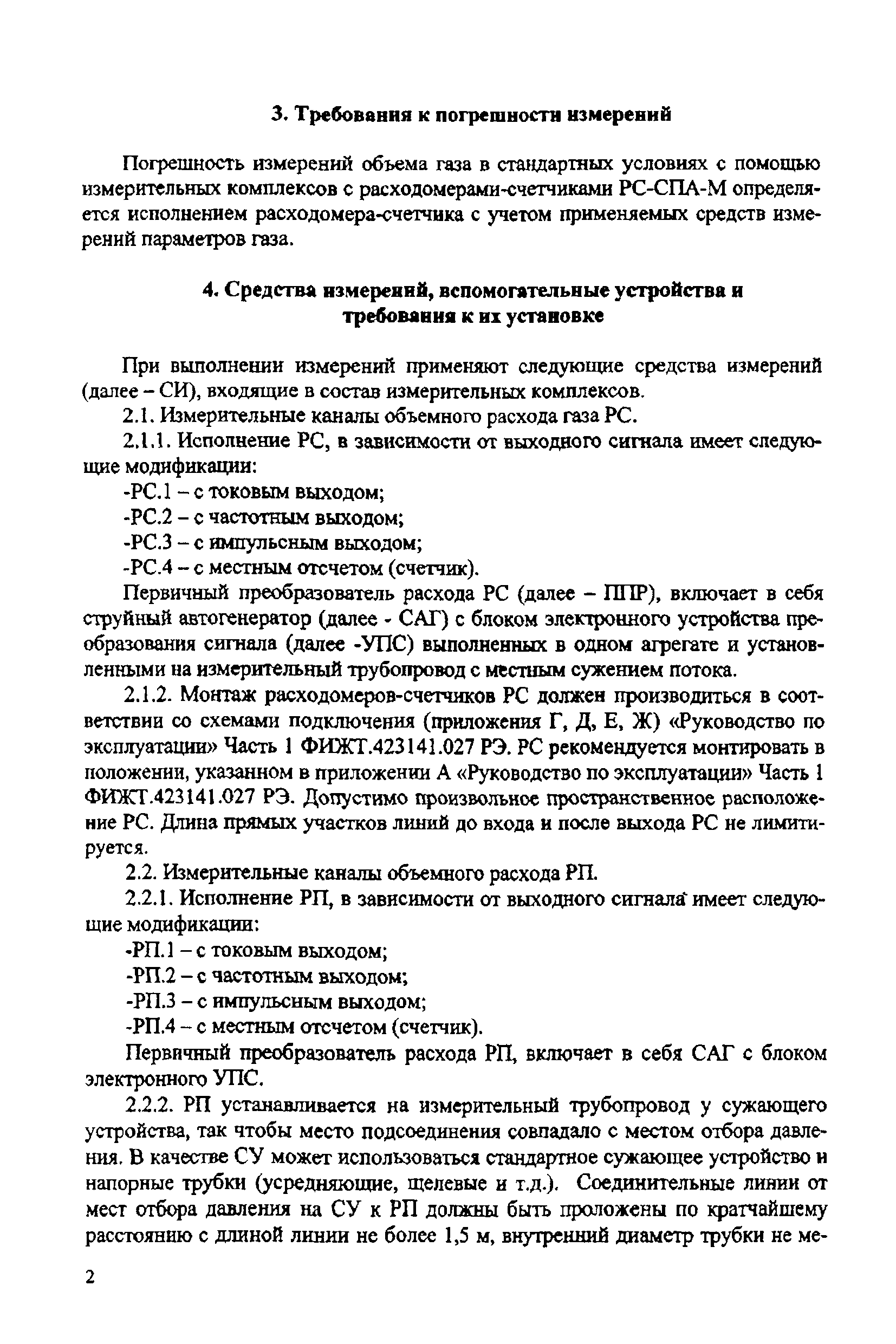 3. Требования к погрешности измерений

Погрешность измерений объема газа в стандартных условиях с помощью измерительных комплексов с расходомерами-счетчиками РС-СПА-М определяется исполнением расходомера-счетчика с учетом применяемых средств измерений параметров газа.

4. Средства измерений, вспомогательные устройства и требования к их установке

При выполнении измерений применяют следующие средства измерений (далее – СИ), входящие в состав измерительных комплексов.

2.1. Измерительные каналы объемного расхода газа РС.

2.1.1. Исполнение РС, в зависимости от выходного сигнала имеет следующие модификации:

-РС.1 – с токовым выходом;

-РС.2 – с частотным выходом;

-РС.3 – с импульсным выходом;

-РС.4 – с местным отсчетом (счетчик).

Первичный преобразователь расхода РС (далее – ППР), включает в себя струйный автогенератор (далее - САГ) с блоком электронного устройства преобразования сигнала (далее -УПС) выполненных в одном агрегате и установленными на измерительный трубопровод с местным сужением потока.

2.1.2. Монтаж расходомеров-счетчиков РС должен производиться в соответствии со схемами подключения (приложения Г, Д, Е, Ж) «Руководство по эксплуатации» Часть 1 ФИЖТ.423141.027 РЭ. РС рекомендуется монтировать в положении, указанном в приложении А «Руководство по эксплуатации» Часть 1 ФИЖТ.423141.027 РЭ. Допустимо произвольное пространственное расположение РС. Длина прямых участков линий до входа и после выхода РС не лимитируется.

2.2. Измерительные каналы объемного расхода РП.

2.2.1. Исполнение РП, в зависимости от выходного сигнала имеет следующие модификации:

-РП.1 – с токовым выходом;

-РП.2 – с частотным выходом;

-РП.3 – с импульсным выходом;

-РП.4 – с местным отсчетом (счетчик).

Первичный преобразователь расхода РП, включает в себя САГ с блоком электронного УПС.

2.2.2. РП устанавливается на измерительный трубопровод у сужающего устройства, так чтобы место подсоединения совпадало с местом отбора давления. В качестве СУ может использоваться стандартное сужающее устройство и напорные трубки (усредняющие, щелевые и т.д.). Соединительные линии от мест отбора давления на СУ к РП должны быть проложены по кратчайшему расстоянию с длиной линии не более 1,5 м, внутренний диаметр трубки не ме-

2